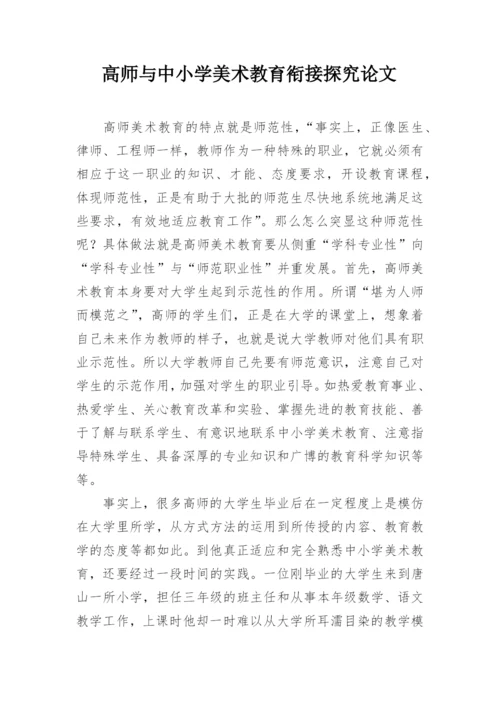 高师与中小学美术教育衔接探究论文

高师美术教育的特点就是师范性，“事实上，正像医生、律师、工程师一样，教师作为一种特殊的职业，它就必须有相应于这一职业的知识、才能、态度要求，开设教育课程，体现师范性，正是有助于大批的师范生尽快地系统地满足这些要求，有效地适应教育工作”。那么怎么突显这种师范性呢？具体做法就是高师美术教育要从侧重“学科专业性”向“学科专业性”与“师范职业性”并重发展。首先，高师美术教育本身要对大学生起到示范性的作用。所谓“堪为人师而模范之”，高师的学生们，正是在大学的课堂上，想象着自己未来作为教师的样子，也就是说大学教师对他们具有职业示范性。所以大学教师自己先要有师范意识，注意自己对学生的示范作用，加强对学生的职业引导。如热爱教育事业、热爱学生、关心教育改革和实验、掌握先进的教育技能、善于了解与联系学生、有意识地联系中小学美术教育、注意指导特殊学生、具备深厚的专业知识和广博的教育科学知识等等。

事实上，很多高师的大学生毕业后在一定程度上是模仿在大学里所学，从方式方法的运用到所传授的内容、教育教学的态度等都如此。到他真正适应和完全熟悉中小学美术教育，还要经过一段时间的实践。一位刚毕业的大学生来到唐山一所小学，担任三年级的班主任和从事本年级数学、语文教学工作，上课时他却一时难以从大学所耳濡目染的教学模